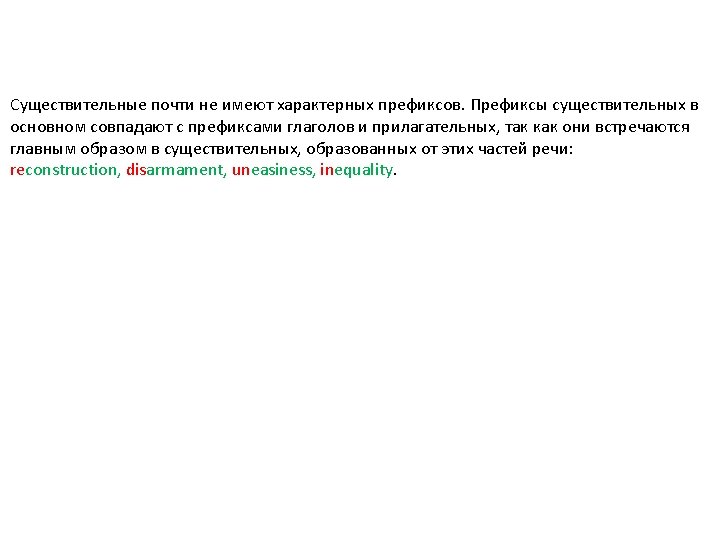 Существительные почти не имеют характерных префиксов. Префиксы существительных в основном совпадают с префиксами глаголов и прилагательных, так как они встречаются главным образом в существительных, образованных от этих частей речи: reconstruction, disarmament, uneasiness, inequality.